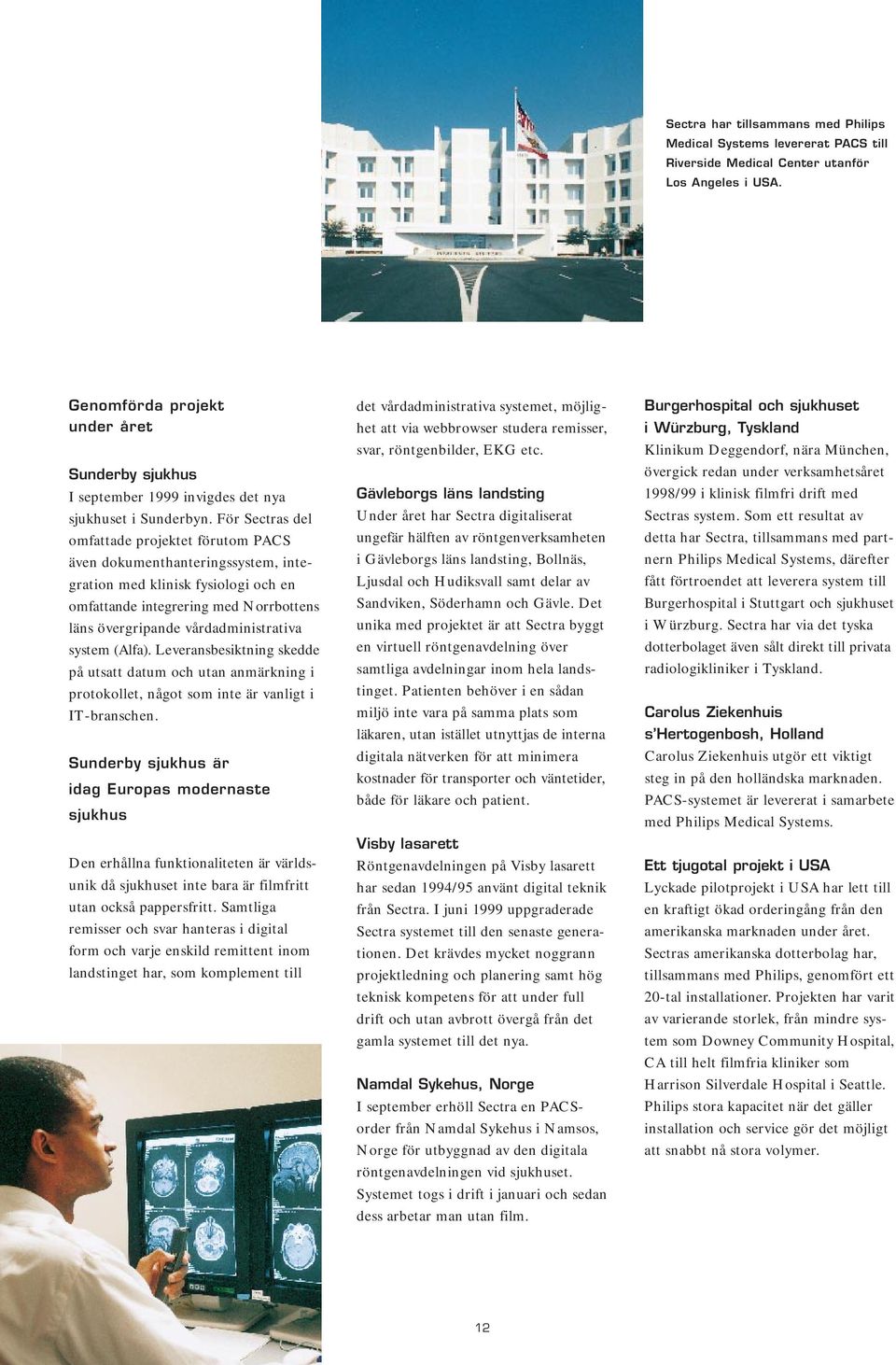 Sectra har tillsammans med Philips Medical Systems levererat PACS till Riverside Medical Center utanför Los Angeles i USA.

Genomförda projekt under året

Sunderby sjukhus
I september 1999 invigdes det nya sjukhuset i Sunderbyn. För Sectras del omfattade projektet förutom PACS även dokumenthanteringssystem, integration med klinisk fysiologi och en omfattande integrering med Norrbottens läns övergripande vårdadministrativa system (Alfa). Leveransbesiktning skedde på utsatt datum och utan anmärkning i protokollet, något som inte är vanligt i IT-branschen.

Sunderby sjukhus är idag Europas modernaste sjukhus

Den erhållna funktionaliteten är världsunik då sjukhuset inte bara är filmfritt utan också pappersfritt. Samtliga remisser och svar hanteras i digital form och varje enskild remittent inom landstinget har, som komplement till det vårdadministrativa systemet, möjlighet att via webbrowser studera remisser, svar, röntgenbilder, EKG etc.

Gävleborgs läns landsting
Under året har Sectra digitaliserat ungefär hälften av röntgenverksamheten i Gävleborgs läns landsting, Bollnäs, Ljusdal och Hudiksvall samt delar av Sandviken, Söderhamn och Gävle. Det unika med projektet är att Sectra byggt en virtuell röntgenavdelning över samtliga avdelningar inom hela landstinget. Patienten behöver i en sådan miljö inte vara på samma plats som läkaren, utan istället utnyttjas de interna digitala nätverken för att minimera kostnader för transporter och väntetider, både för läkare och patient.

Visby lasarett
Röntgenavdelningen på Visby lasarett har sedan 1994/95 använt digital teknik från Sectra. I juni 1999 uppgraderade Sectra systemet till den senaste generationen. Det krävdes mycket noggrann projektledning och planering samt hög teknisk kompetens för att under full drift och utan avbrott övergå från det gamla systemet till det nya.

Namdal Sykehus, Norge
I september erhöll Sectra en PACS-order från Namdal Sykehus i Namsos, Norge för utbyggnad av den digitala röntgenavdelningen vid sjukhuset. Systemet togs i drift i januari och sedan dess arbetar man utan film.

Burgerhospital och sjukhuset i Würzburg, Tyskland
Klinikum Deggendorf, nära München, övergick redan under verksamhetsåret 1998/99 i klinisk filmfri drift med Sectras system. Som ett resultat av detta har Sectra, tillsammans med partnern Philips Medical Systems, därefter fått förtroendet att leverera system till Burgerhospital i Stuttgart och sjukhuset i Würzburg. Sectra har via det tyska dotterbolaget även sålt direkt till privata radiologikliniker i Tyskland.

Carolus Ziekenhuis s'Hertogenbosh, Holland
Carolus Ziekenhuis utgör ett viktigt steg in på den holländska marknaden. PACS-systemet är levererat i samarbete med Philips Medical Systems.

Ett tjugotal projekt i USA
Lyckade pilotprojekt i USA har lett till en kraftigt ökad orderingång från den amerikanska marknaden under året. Sectras amerikanska dotterbolag har, tillsammans med Philips, genomfört ett 20-tal installationer. Projekten har varit av varierande storlek, från mindre system som Downey Community Hospital, CA till helt filmfria kliniker som Harrison Silverdale Hospital i Seattle. Philips stora kapacitet när det gäller installation och service gör det möjligt att snabbt nå stora volymer.

12